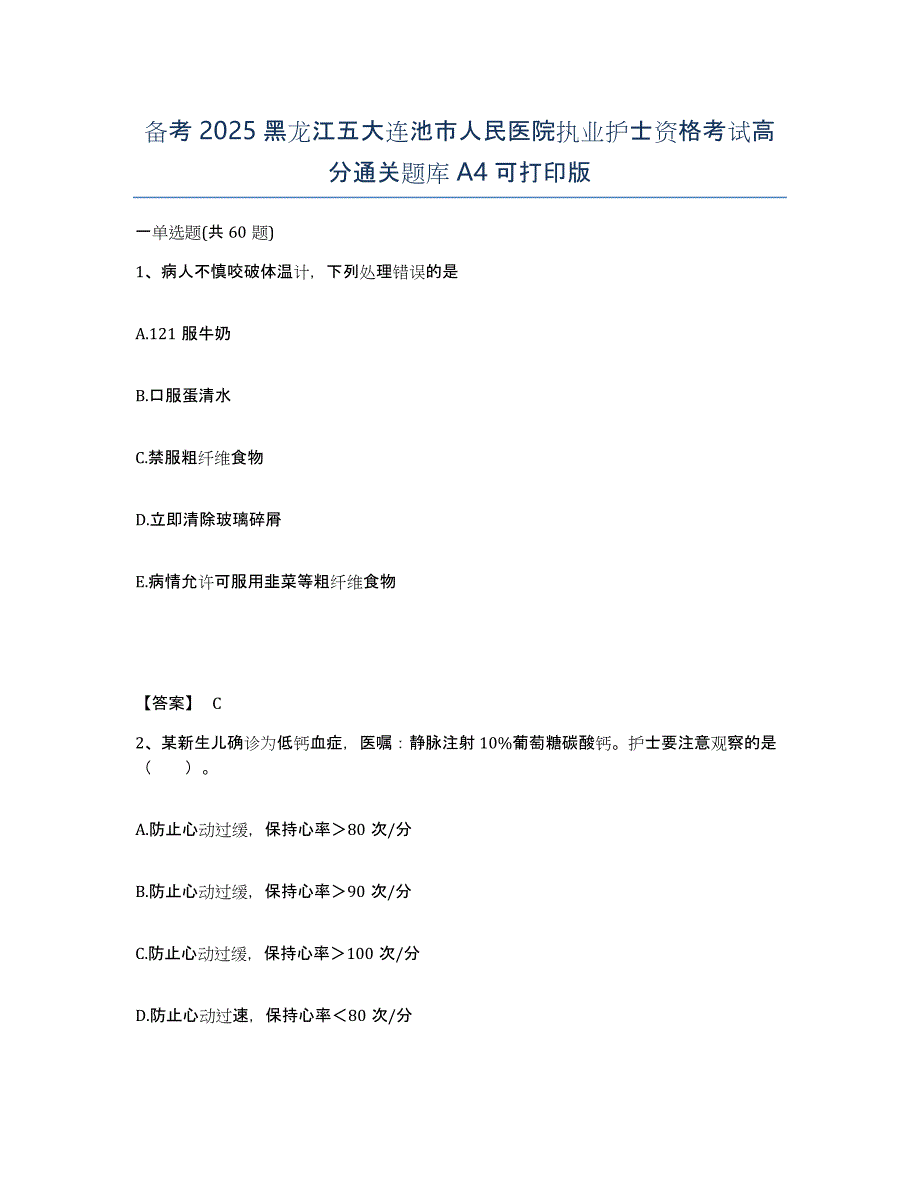 备考 2025 黑龙江五大连池市人民医院执业护士资格考试高分通关题库 A4 可打印版

一单选题(共 60 题)

1、病人不慎咬破体温计，下列处理错误的是

A.121 服牛奶

B.口服蛋清水

C.禁服粗纤维食物

D.立即清除玻璃碎屑

E.病情允许可服用韭菜等粗纤维食物

【答案】 C

2、某新生儿确诊为低钙血症，医嘱：静脉注射 10%葡萄糖碳酸钙。护士要注意观察的是（ ）。

A.防止心动过缓，保持心率＞80 次/分

B.防止心动过缓，保持心率＞90 次/分

C.防止心动过缓，保持心率＞100 次/分

D.防止心动过速，保持心率＜80 次/分